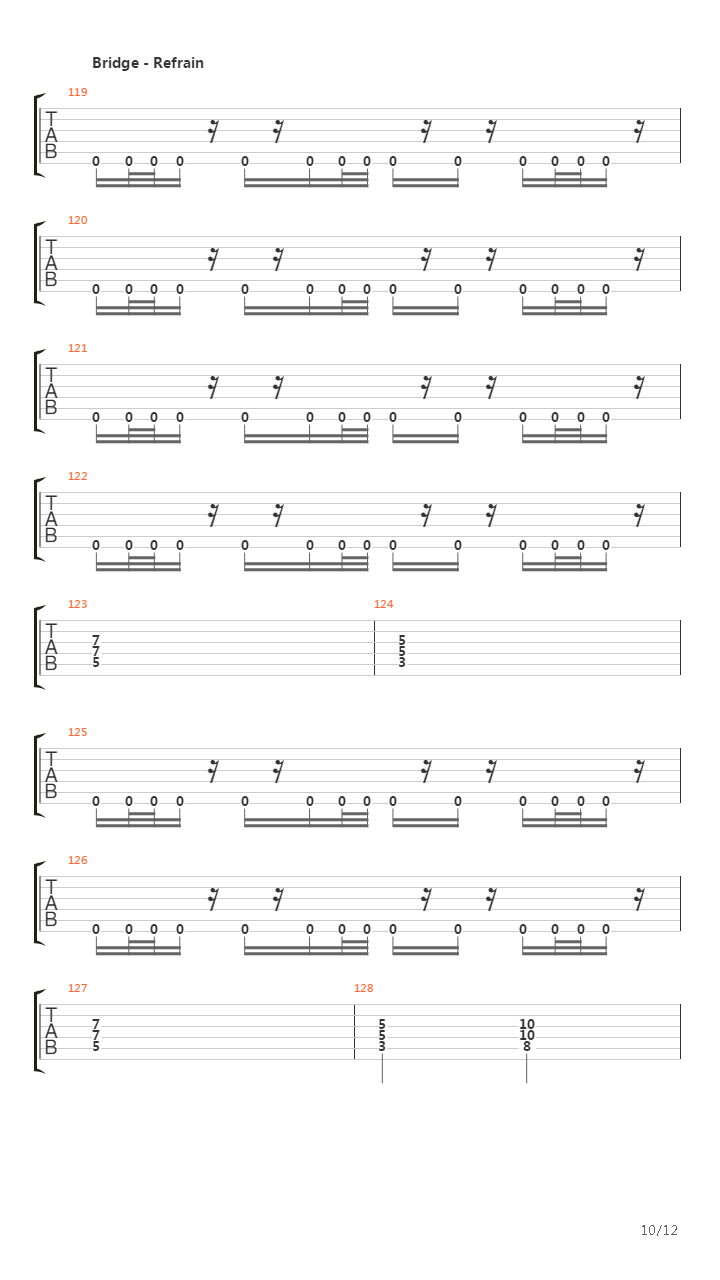 Bridge - Refrain

119
T
A
B
0 0 0 0 0 0 0 0 0 0 0 0 0 0

120
T
A
B
0 0 0 0 0 0 0 0 0 0 0 0 0 0

121
T
A
B
0 0 0 0 0 0 0 0 0 0 0 0 0 0

122
T
A
B
0 0 0 0 0 0 0 0 0 0 0 0 0 0

123
T
A
B
7
7
5

124
5
5
3

125
T
A
B
0 0 0 0 0 0 0 0 0 0 0 0 0 0

126
T
A
B
0 0 0 0 0 0 0 0 0 0 0 0 0 0

127
T
A
B
7
7
5

128
5
5
3

10
10
8

10/12